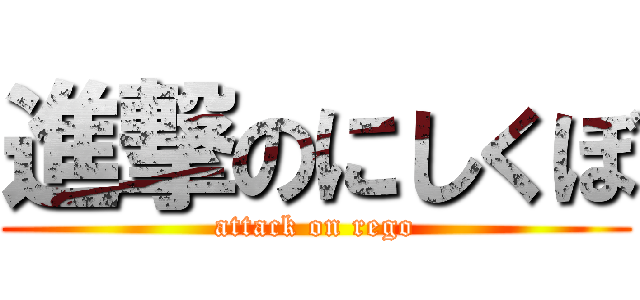 進撃のにしくぼ
attack on rego